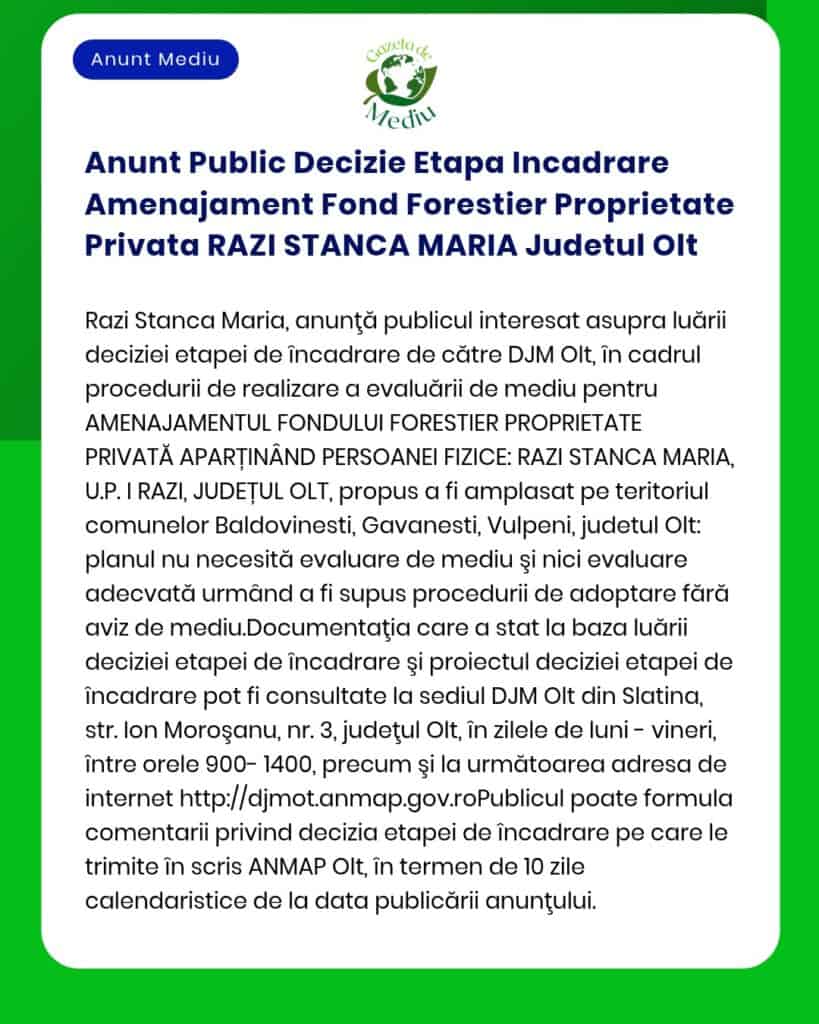 Anunt Mediu

Gazeta de Mediu

Anunt Public Decizie Etapa Incadrare Amenajament Fond Forestier Proprietate Privata RAZI STANCA MARIA Judetul Olt

Razi Stanca Maria, anunţă publicul interesat asupra luării deciziei etapei de încadrare de către DJM Olt, în cadrul procedurii de realizare a evaluării de mediu pentru AMENAJAMENTUL FONDULUI FORESTIER PROPRIETATE PRIVATĂ APARȚINÂND PERSOANEI FIZICE: RAZI STANCA MARIA, U.P. I RAZI, JUDEȚUL OLT, propus a fi amplasat pe teritoriul comunelor Baldovinesti, Gavanesti, Vulpeni, judetul Olt: planul nu necesită evaluare de mediu şi nici evaluare adecvată urmând a fi supus procedurii de adoptare fără aviz de mediu.Documentaţia care a stat la baza luării deciziei etapei de încadrare şi proiectul deciziei etapei de încadrare pot fi consultate la sediul DJM Olt din Slatina, str. Ion Moroşanu, nr. 3, judeţul Olt, în zilele de luni - vineri, între orele 900- 1400, precum şi la următoarea adresa de internet http://djmot.anmap.gov.roPublicul poate formula comentarii privind decizia etapei de încadrare pe care le trimite în scris ANMAP Olt, în termen de 10 zile calendaristice de la data publicării anunţului.